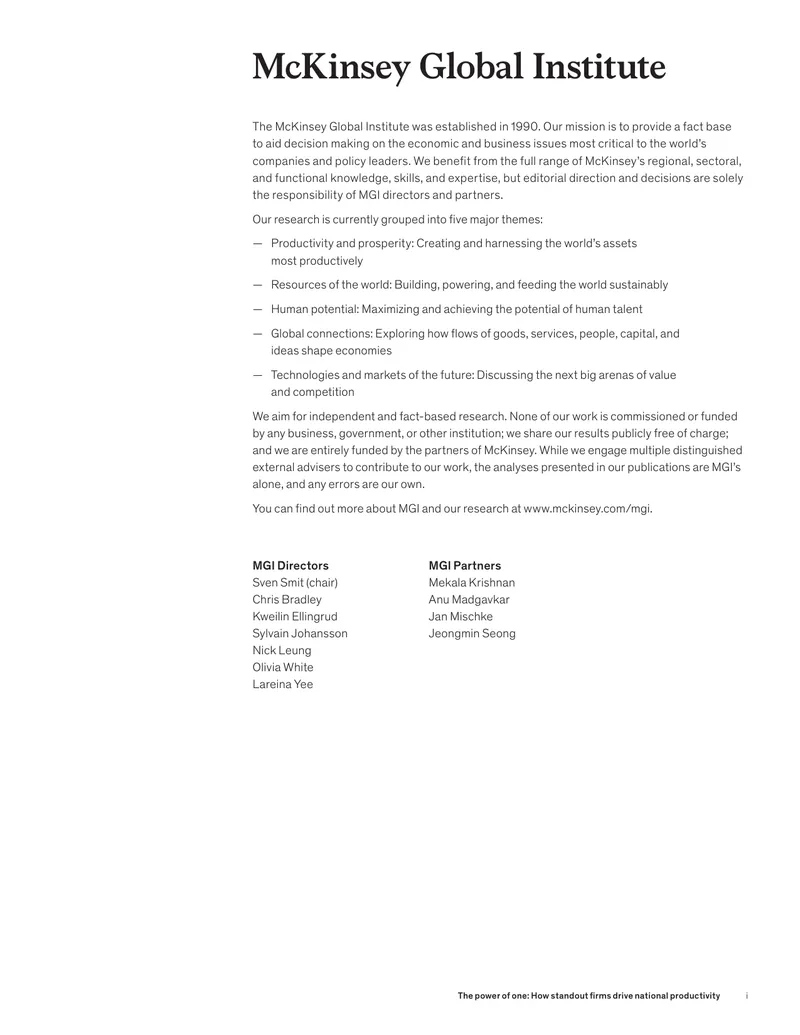 McKinsey Global Institute

The McKinsey Global Institute was established in 1990. Our mission is to provide a fact base to aid decision making on the economic and business issues most critical to the world's companies and policy leaders. We benefit from the full range of McKinsey's regional, sectoral, and functional knowledge, skills, and expertise, but editorial direction and decisions are solely the responsibility of MGI directors and partners.

Our research is currently grouped into five major themes:

— Productivity and prosperity: Creating and harnessing the world's assets most productively

— Resources of the world: Building, powering, and feeding the world sustainably

— Human potential: Maximizing and achieving the potential of human talent

— Global connections: Exploring how flows of goods, services, people, capital, and ideas shape economies

— Technologies and markets of the future: Discussing the next big arenas of value and competition

We aim for independent and fact-based research. None of our work is commissioned or funded by any business, government, or other institution; we share our results publicly free of charge; and we are entirely funded by the partners of McKinsey. While we engage multiple distinguished external advisers to contribute to our work, the analyses presented in our publications are MGI's alone, and any errors are our own.

You can find out more about MGI and our research at www.mckinsey.com/mgi.

MGI Directors
Sven Smit (chair)
Chris Bradley
Kweilin Ellingrud
Sylvain Johansson
Nick Leung
Olivia White
Lareina Yee

MGI Partners
Mekala Krishnan
Anu Madgavkar
Jan Mischke
Jeongmin Seong

The power of one: How standout firms drive national productivity i